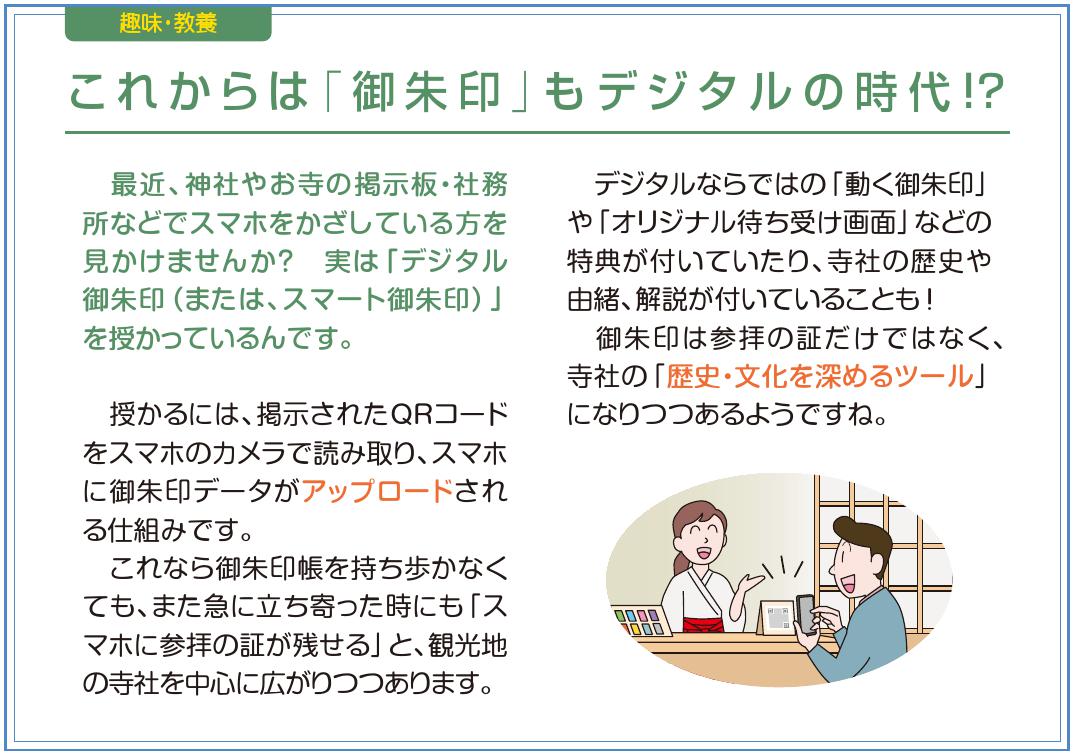 趣味・教養

これからは「御朱印」もデジタルの時代!?

最近、神社やお寺の掲示板・社務所などでスマホをかざしている方を見かけませんか？　実は「デジタル御朱印（または、スマート御朱印）」を授かっているんです。

授かるには、掲示されたQRコードをスマホのカメラで読み取り、スマホに御朱印データがアップロードされる仕組みです。

これなら御朱印帳を持ち歩かなくても、また急に立ち寄った時にも「スマホに参拝の証が残せる」と、観光地の寺社を中心に広がりつつあります。

デジタルならではの「動く御朱印」や「オリジナル待ち受け画面」などの特典が付いていたり、寺社の歴史や由緒、解説が付いていることも！

御朱印は参拝の証だけではなく、寺社の「歴史・文化を深めるツール」になりつつあるようですね。